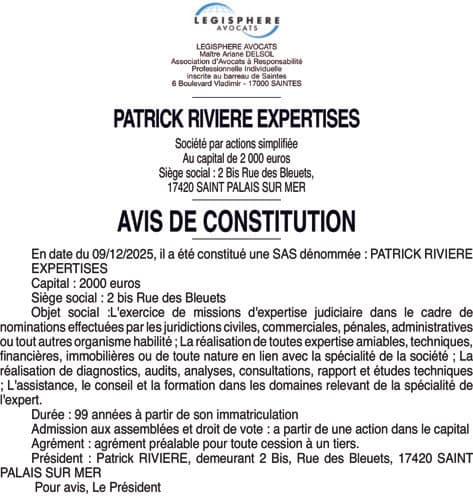 LEGISPHERE
AVOCATS

LEGISPHERE AVOCATS
Maître Ariane DELSOL
Association d'Avocats à Responsabilité Professionnelle Individuelle
inscrite au barreau de Saintes
6 Boulevard Vladimir - 17000 SAINTES

PATRICK RIVIERE EXPERTISES

Société par actions simplifiée
Au capital de 2 000 euros
Siège social : 2 Bis Rue des Bleuets,
17420 SAINT PALAIS SUR MER

AVIS DE CONSTITUTION

En date du 09/12/2025, il a été constitué une SAS dénommée : PATRICK RIVIERE EXPERTISES
Capital : 2000 euros
Siège social : 2 bis Rue des Bleuets
Objet social :L'exercice de missions d'expertise judiciaire dans le cadre de nominations effectuées par les juridictions civiles, commerciales, pénales, administratives ou tout autres organisme habilité ; La réalisation de toutes expertise amiables, techniques, financières, immobilières ou de toute nature en lien avec la spécialité de la société ; La réalisation de diagnostics, audits, analyses, consultations, rapport et études techniques ; L'assistance, le conseil et la formation dans les domaines relevant de la spécialité de l'expert.
Durée : 99 années à partir de son immatriculation
Admission aux assemblées et droit de vote : a partir de une action dans le capital
Agrément : agrément préalable pour toute cession à un tiers.
Président : Patrick RIVIERE, demeurant 2 Bis, Rue des Bleuets, 17420 SAINT PALAIS SUR MER
Pour avis, Le Président